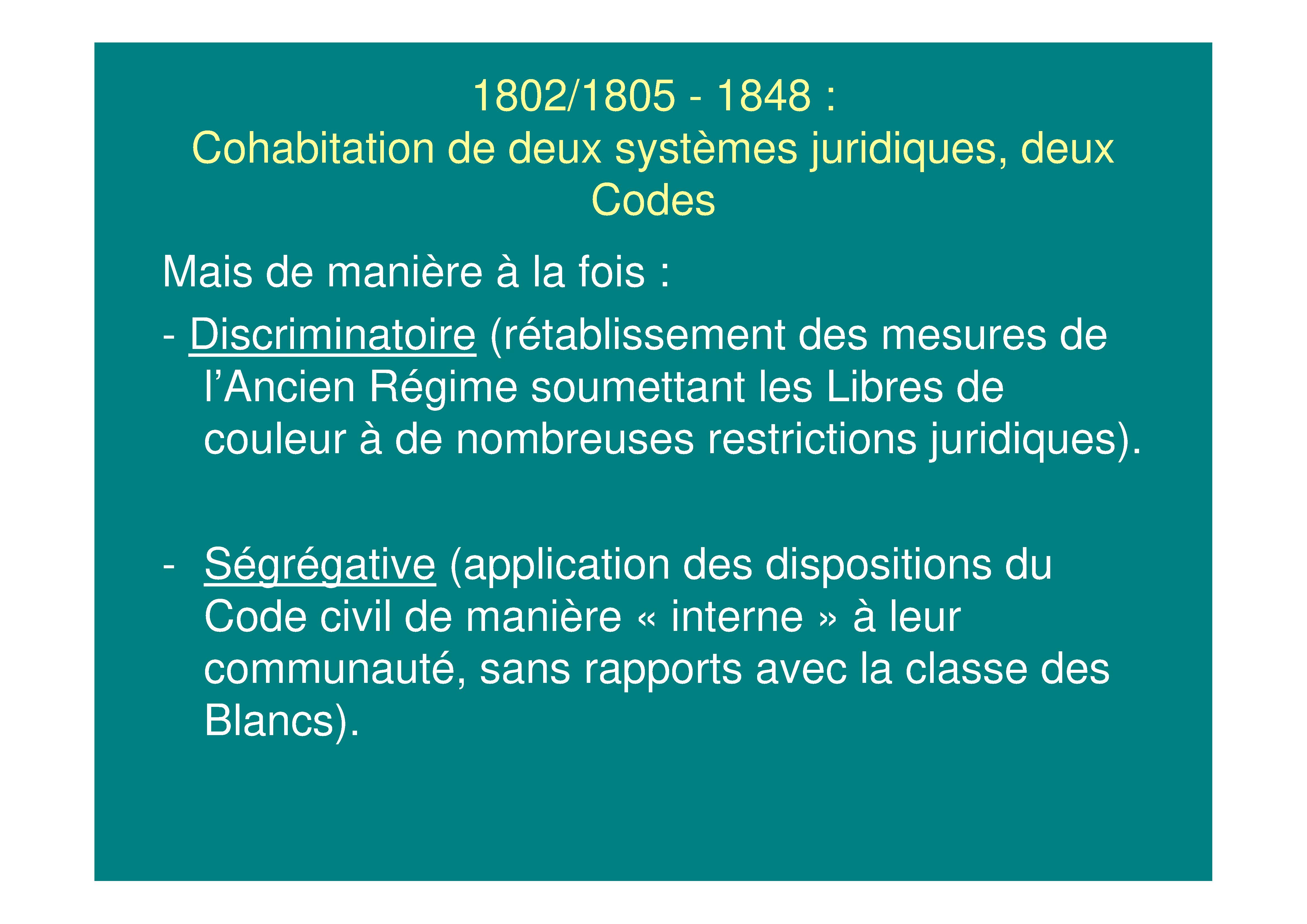 1802/1805 - 1848 :
Cohabitation de deux systèmes juridiques, deux Codes

Mais de manière à la fois :

- Discriminatoire (rétablissement des mesures de l’Ancien Régime soumettant les Libres de couleur à de nombreuses restrictions juridiques).

- Ségrégative (application des dispositions du Code civil de manière « interne » à leur communauté, sans rapports avec la classe des Blancs).